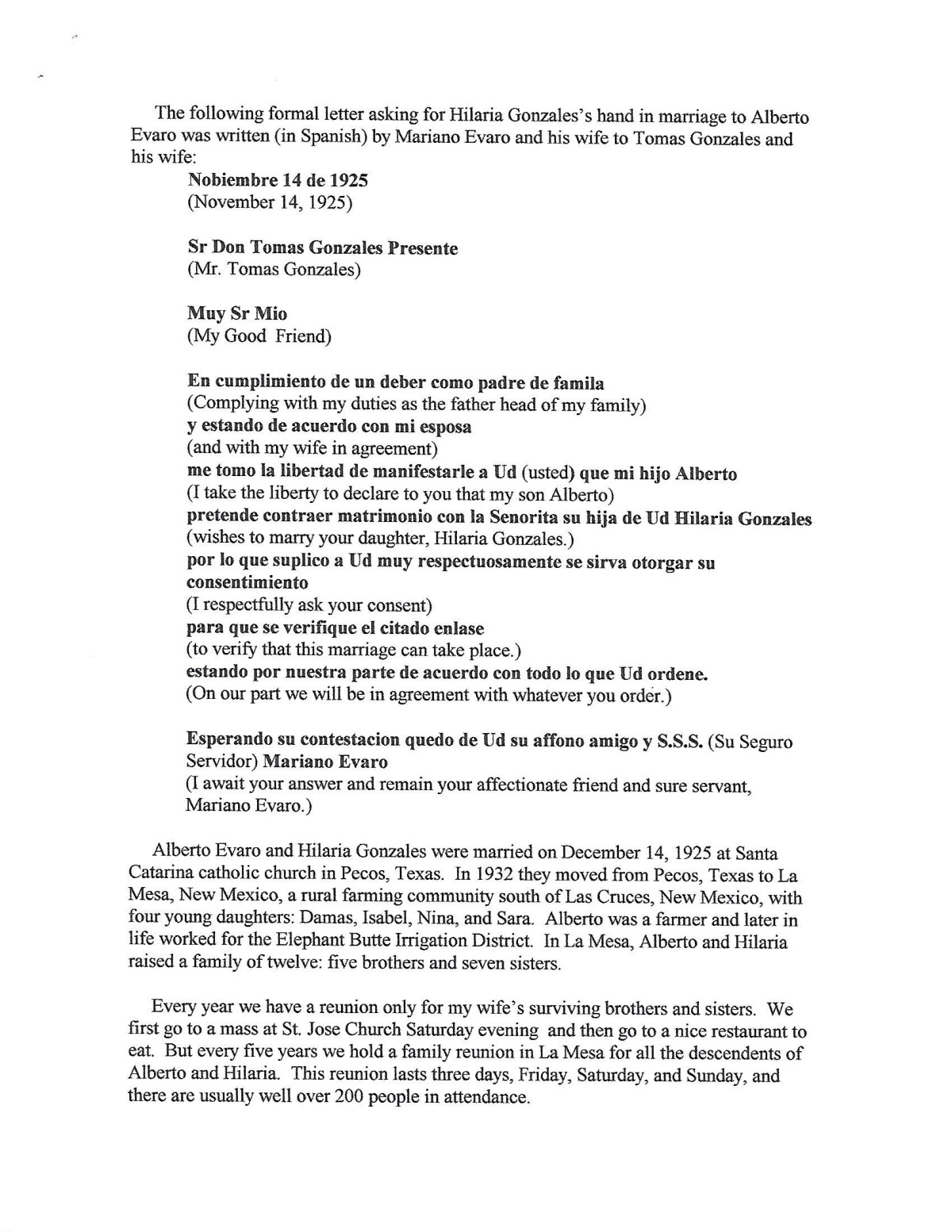 The following formal letter asking for Hilaria Gonzales's hand in marriage to Alberto Evaro was written (in Spanish) by Mariano Evaro and his wife to Tomas Gonzales and his wife:

Nobiembre 14 de 1925
(November 14, 1925)

Sr Don Tomas Gonzales Presente
(Mr. Tomas Gonzales)

Muy Sr Mio
(My Good Friend)

En cumplimiento de un deber como padre de famila
(Complying with my duties as the father head of my family)
y estando de acuerdo con mi esposa
(and with my wife in agreement)
me tomo la libertad de manifestarle a Ud (usted) que mi hijo Alberto
(I take the liberty to declare to you that my son Alberto)
pretende contraer matrimonio con la Senorita su hija de Ud Hilaria Gonzales
(wishes to marry your daughter, Hilaria Gonzales.)
por lo que suplico a Ud muy respectuosamente se sirva otorgar su consentimiento
(I respectfully ask your consent)
para que se verifique el citado enlase
(to verify that this marriage can take place.)
estando por nuestra parte de acuerdo con todo lo que Ud ordene.
(On our part we will be in agreement with whatever you order.)

Esperando su contestacion quedo de Ud su affono amigo y S.S.S. (Su Seguro Servidor) Mariano Evaro
(I await your answer and remain your affectionate friend and sure servant, Mariano Evaro.)

Alberto Evaro and Hilaria Gonzales were married on December 14, 1925 at Santa Catarina catholic church in Pecos, Texas. In 1932 they moved from Pecos, Texas to La Mesa, New Mexico, a rural farming community south of Las Cruces, New Mexico, with four young daughters: Damas, Isabel, Nina, and Sara. Alberto was a farmer and later in life worked for the Elephant Butte Irrigation District. In La Mesa, Alberto and Hilaria raised a family of twelve: five brothers and seven sisters.

Every year we have a reunion only for my wife's surviving brothers and sisters. We first go to a mass at St. Jose Church Saturday evening and then go to a nice restaurant to eat. But every five years we hold a family reunion in La Mesa for all the descendents of Alberto and Hilaria. This reunion lasts three days, Friday, Saturday, and Sunday, and there are usually well over 200 people in attendance.